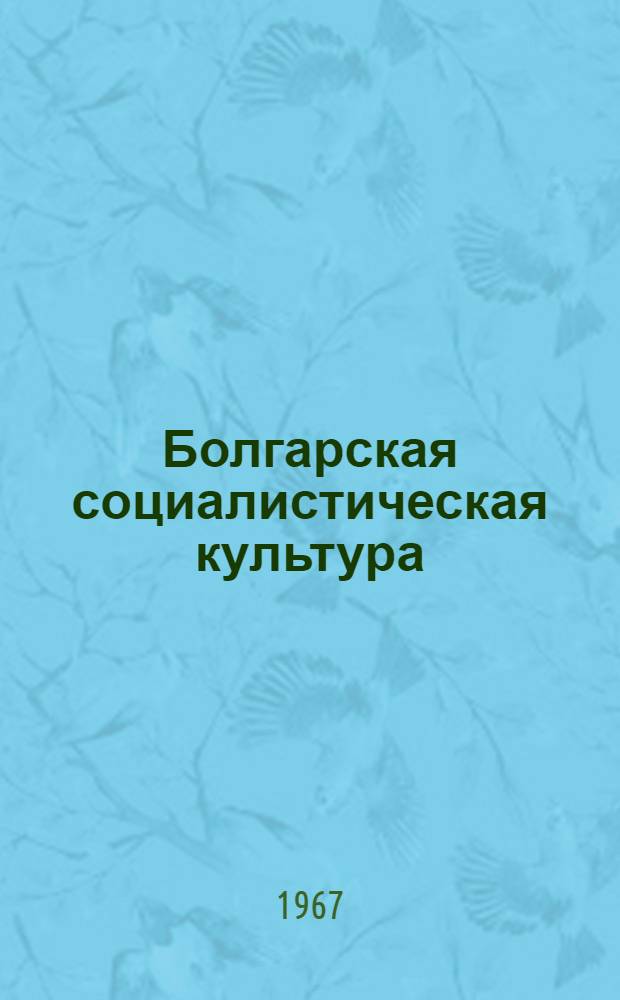 Болгарская социалистическая культура

1967